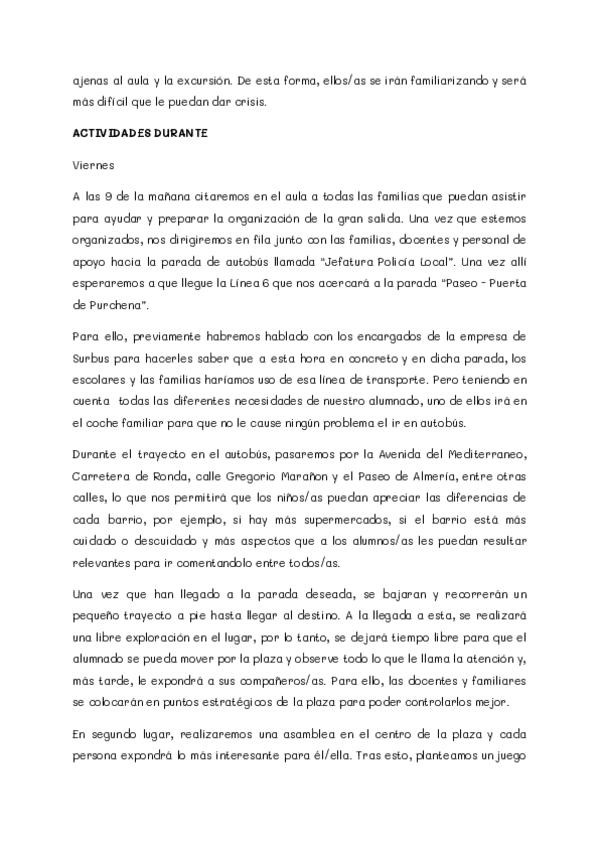 ajenas al aula y la excursión. De esta forma, ellos/as se irán familiarizando y será más difícil que le puedan dar crisis.

ACTIVIDADES DURANTE

Viernes

A las 9 de la mañana citaremos en el aula a todas las familias que puedan asistir para ayudar y preparar la organización de la gran salida. Una vez que estemos organizados, nos dirigiremos en fila junto con las familias, docentes y personal de apoyo hacia la parada de autobús llamada "Jefatura Policía Local". Una vez allí esperaremos a que llegue la Línea 6 que nos acercará a la parada "Paseo - Puerta de Purchena".

Para ello, previamente habremos hablado con los encargados de la empresa de Surbus para hacerles saber que a esta hora en concreto y en dicha parada, los escolares y las familias haríamos uso de esa línea de transporte. Pero teniendo en cuenta todas las diferentes necesidades de nuestro alumnado, uno de ellos irá en el coche familiar para que no le cause ningún problema el ir en autobús.

Durante el trayecto en el autobús, pasaremos por la Avenida del Mediterraneo, Carretera de Ronda, calle Gregorio Marañon y el Paseo de Almería, entre otras calles, lo que nos permitirá que los niños/as puedan apreciar las diferencias de cada barrio, por ejemplo, si hay más supermercados, si el barrio está más cuidado o descuidado y más aspectos que a los alumnos/as les puedan resultar relevantes para ir comentandolo entre todos/as.

Una vez que han llegado a la parada deseada, se bajaran y recorrerán un pequeño trayecto a pie hasta llegar al destino. A la llegada a esta, se realizará una libre exploración en el lugar, por lo tanto, se dejará tiempo libre para que el alumnado se pueda mover por la plaza y observe todo lo que le llama la atención y, más tarde, le expondrá a sus compañeros/as. Para ello, las docentes y familiares se colocarán en puntos estratégicos de la plaza para poder controlarlos mejor.

En segundo lugar, realizaremos una asamblea en el centro de la plaza y cada persona expondrá lo más interesante para él/ella. Tras esto, planteamos un juego